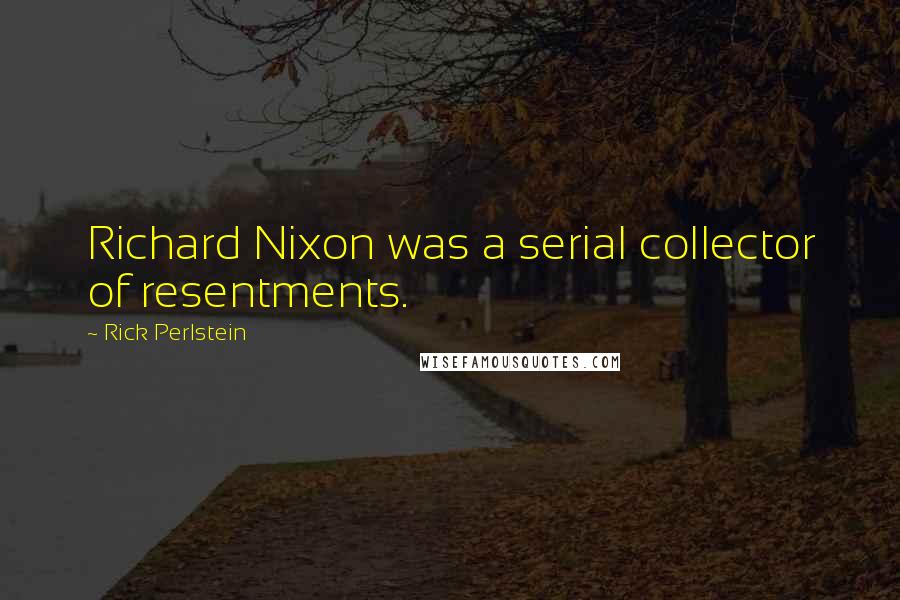 Richard Nixon was a serial collector of resentments.

~ Rick Perlstein

WISEFAMOUSQUOTES.COM